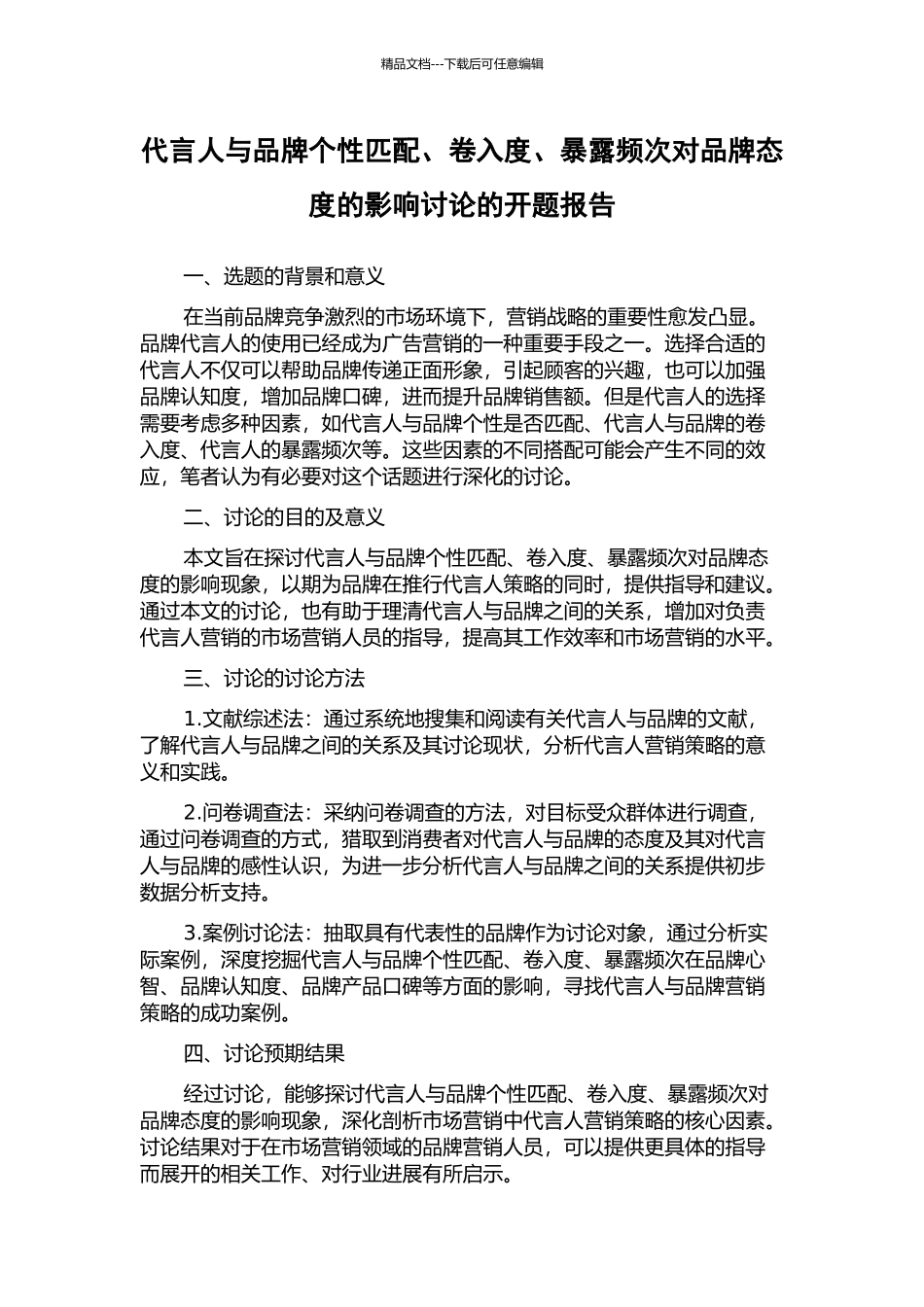 精品文档---下载后可任意编辑

代言人与品牌个性匹配、卷入度、暴露频次对品牌态度的影响讨论的开题报告

一、选题的背景和意义

在当前品牌竞争激烈的市场环境下，营销战略的重要性愈发凸显。品牌代言人的使用已经成为广告营销的一种重要手段之一。选择合适的代言人不仅可以帮助品牌传递正面形象，引起顾客的兴趣，也可以加强品牌认知度，增加品牌口碑，进而提升品牌销售额。但是代言人的选择需要考虑多种因素，如代言人与品牌个性是否匹配、代言人与品牌的卷入度、代言人的暴露频次等。这些因素的不同搭配可能会产生不同的效应，笔者认为有必要对这个话题进行深化的讨论。

二、讨论的目的及意义

本文旨在探讨代言人与品牌个性匹配、卷入度、暴露频次对品牌态度的影响现象，以期为品牌在推行代言人策略的同时，提供指导和建议。通过本文的讨论，也有助于理清代言人与品牌之间的关系，增加对负责代言人营销的市场营销人员的指导，提高其工作效率和市场营销的水平。

三、讨论的讨论方法

1.文献综述法：通过系统地搜集和阅读有关代言人与品牌的文献，了解代言人与品牌之间的关系及其讨论现状，分析代言人营销策略的意义和实践。

2.问卷调查法：采纳问卷调查的方法，对目标受众群体进行调查，通过问卷调查的方式，猎取到消费者对代言人与品牌的态度及其对代言人与品牌的感性认识，为进一步分析代言人与品牌之间的关系提供初步数据分析支持。

3.案例讨论法：抽取具有代表性的品牌作为讨论对象，通过分析实际案例，深度挖掘代言人与品牌个性匹配、卷入度、暴露频次在品牌心智、品牌认知度、品牌产品口碑等方面的影响，寻找代言人与品牌营销策略的成功案例。

四、讨论预期结果

经过讨论，能够探讨代言人与品牌个性匹配、卷入度、暴露频次对品牌态度的影响现象，深化剖析市场营销中代言人营销策略的核心因素。讨论结果对于在市场营销领域的品牌营销人员，可以提供更具体的指导而展开的相关工作、对行业进展有所启示。